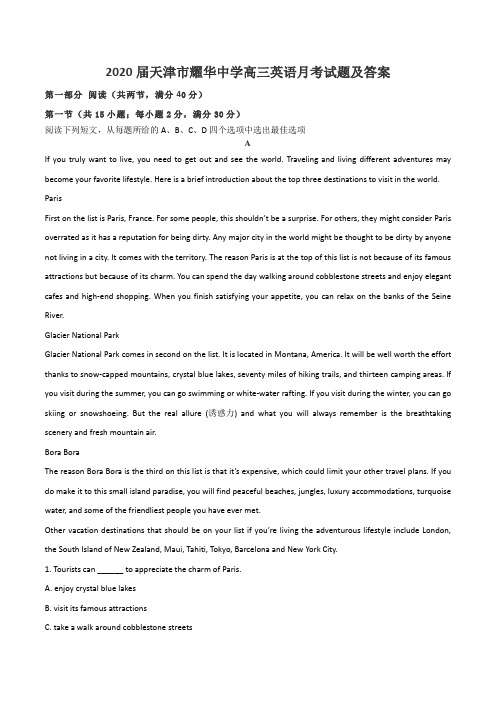 2020届天津市耀华中学高三英语月考试题及答案

第一部分 阅读（共两节，满分40分）

第一节（共15小题；每小题2分，满分30分）

阅读下列短文，从每题所给的A、B、C、D四个选项中选出最佳选项

A

If you truly want to live, you need to get out and see the world. Traveling and living different adventures may become your favorite lifestyle. Here is a brief introduction about the top three destinations to visit in the world.

Paris

First on the list is Paris, France. For some people, this shouldn't be a surprise. For others, they might consider Paris overrated as it has a reputation for being dirty. Any major city in the world might be thought to be dirty by anyone not living in a city. It comes with the territory. The reason Paris is at the top of this list is not because of its famous attractions but because of its charm. You can spend the day walking around cobblestone streets and enjoy elegant cafes and high-end shopping. When you finish satisfying your appetite, you can relax on the banks of the Seine River.

Glacier National Park

Glacier National Park comes in second on the list. It is located in Montana, America. It will be well worth the effort thanks to snow-capped mountains, crystal blue lakes, seventy miles of hiking trails, and thirteen camping areas. If you visit during the summer, you can go swimming or white-water rafting. If you visit during the winter, you can go skiing or snowshoeing. But the real allure (诱惑力) and what you will always remember is the breathtaking scenery and fresh mountain air.

Bora Bora

The reason Bora Bora is the third on this list is that it's expensive, which could limit your other travel plans. If you do make it to this small island paradise, you will find peaceful beaches, jungles, luxury accommodations, turquoise water, and some of the friendliest people you have ever met.

Other vacation destinations that should be on your list if you're living the adventurous lifestyle include London, the South Island of New Zealand, Maui, Tahiti, Tokyo, Barcelona and New York City.

1. Tourists can ______ to appreciate the charm of Paris.

A. enjoy crystal blue lakes

B. visit its famous attractions

C. take a walk around cobblestone streets